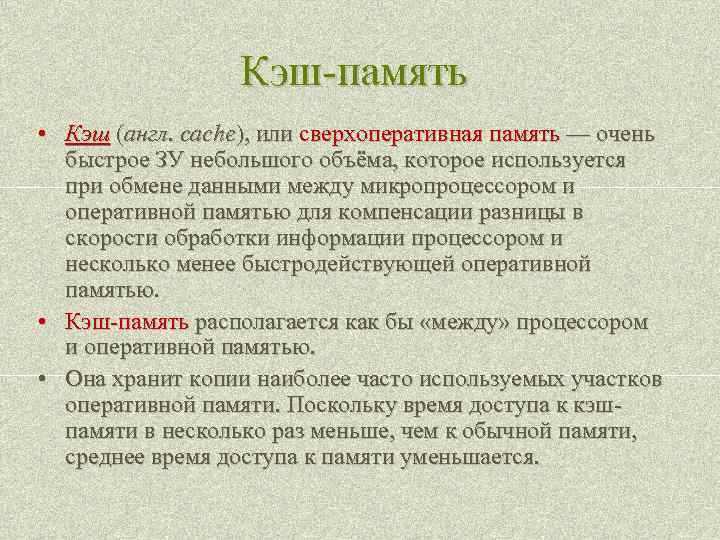 Кэш-память

• Кэш (англ. cache), или сверхоперативная память — очень быстрое ЗУ небольшого объёма, которое используется при обмене данными между микропроцессором и оперативной памятью для компенсации разницы в скорости обработки информации процессором и несколько менее быстродействующей оперативной памятью.

• Кэш-память располагается как бы «между» процессором и оперативной памятью.

• Она хранит копии наиболее часто используемых участков оперативной памяти. Поскольку время доступа к кэш-памяти в несколько раз меньше, чем к обычной памяти, среднее время доступа к памяти уменьшается.